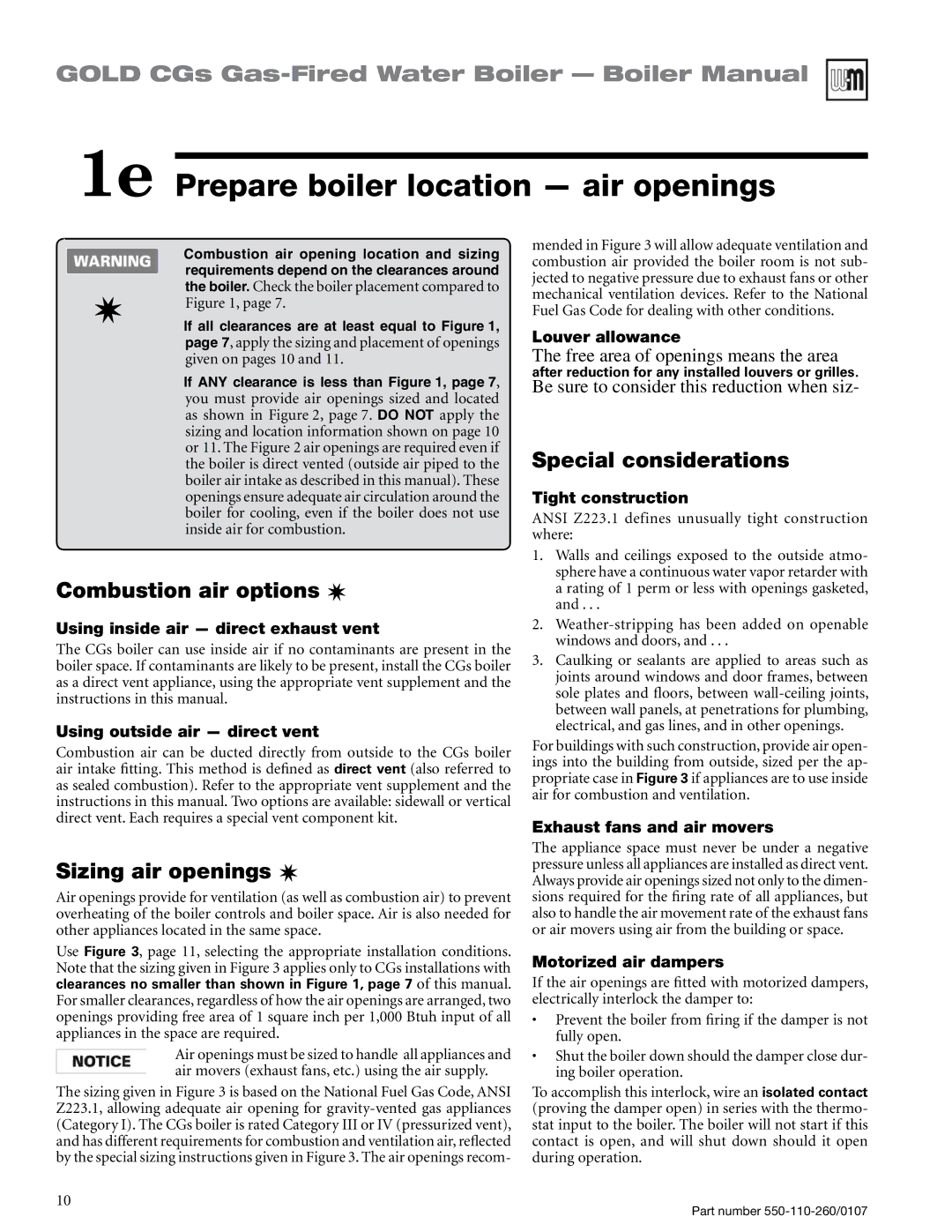 GOLD CGs Gas-Fired Water Boiler — Boiler Manual

1e Prepare boiler location — air openings

WARNING

Combustion air opening location and sizing requirements depend on the clearances around the boiler. Check the boiler placement compared to Figure 1, page 7.

If all clearances are at least equal to Figure 1, page 7, apply the sizing and placement of openings given on pages 10 and 11.

If ANY clearance is less than Figure 1, page 7, you must provide air openings sized and located as shown in Figure 2, page 7. DO NOT apply the sizing and location information shown on page 10 or 11. The Figure 2 air openings are required even if the boiler is direct vented (outside air piped to the boiler air intake as described in this manual). These openings ensure adequate air circulation around the boiler for cooling, even if the boiler does not use inside air for combustion.

Combustion air options

Using inside air — direct exhaust vent

The CGs boiler can use inside air if no contaminants are present in the boiler space. If contaminants are likely to be present, install the CGs boiler as a direct vent appliance, using the appropriate vent supplement and the instructions in this manual.

Using outside air — direct vent

Combustion air can be ducted directly from outside to the CGs boiler air intake fitting. This method is defined as direct vent (also referred to as sealed combustion). Refer to the appropriate vent supplement and the instructions in this manual. Two options are available: sidewall or vertical direct vent. Each requires a special vent component kit.

Sizing air openings

Air openings provide for ventilation (as well as combustion air) to prevent overheating of the boiler controls and boiler space. Air is also needed for other appliances located in the same space.

Use Figure 3, page 11, selecting the appropriate installation conditions. Note that the sizing given in Figure 3 applies only to CGs installations with clearances no smaller than shown in Figure 1, page 7 of this manual. For smaller clearances, regardless of how the air openings are arranged, two openings providing free area of 1 square inch per 1,000 Btuh input of all appliances in the space are required.

NOTICE

Air openings must be sized to handle all appliances and air movers (exhaust fans, etc.) using the air supply.

The sizing given in Figure 3 is based on the National Fuel Gas Code, ANSI Z223.1, allowing adequate air opening for gravity-vented gas appliances (Category I). The CGs boiler is rated Category III or IV (pressurized vent), and has different requirements for combustion and ventilation air, reflected by the special sizing instructions given in Figure 3. The air openings recommended in Figure 3 will allow adequate ventilation and combustion air provided the boiler room is not subjected to negative pressure due to exhaust fans or other mechanical ventilation devices. Refer to the National Fuel Gas Code for dealing with other conditions.

Louver allowance

The free area of openings means the area after reduction for any installed louvers or grilles. Be sure to consider this reduction when siz-

Special considerations

Tight construction

ANSI Z223.1 defines unusually tight construction where:

1. Walls and ceilings exposed to the outside atmosphere have a continuous water vapor retarder with a rating of 1 perm or less with openings gasketed, and . . .
2. Weather-stripping has been added on openable windows and doors, and . . .
3. Caulking or sealants are applied to areas such as joints around windows and door frames, between sole plates and floors, between wall-ceiling joints, between wall panels, at penetrations for plumbing, electrical, and gas lines, and in other openings.

For buildings with such construction, provide air openings into the building from outside, sized per the appropriate case in Figure 3 if appliances are to use inside air for combustion and ventilation.

Exhaust fans and air movers

The appliance space must never be under a negative pressure unless all appliances are installed as direct vent. Always provide air openings sized not only to the dimensions required for the firing rate of all appliances, but also to handle the air movement rate of the exhaust fans or air movers using air from the building or space.

Motorized air dampers

If the air openings are fitted with motorized dampers, electrically interlock the damper to:

• Prevent the boiler from firing if the damper is not fully open.
• Shut the boiler down should the damper close during boiler operation.

To accomplish this interlock, wire an isolated contact (proving the damper open) in series with the thermostat input to the boiler. The boiler will not start if this contact is open, and will shut down should it open during operation.

10

Part number 550-110-260/0107